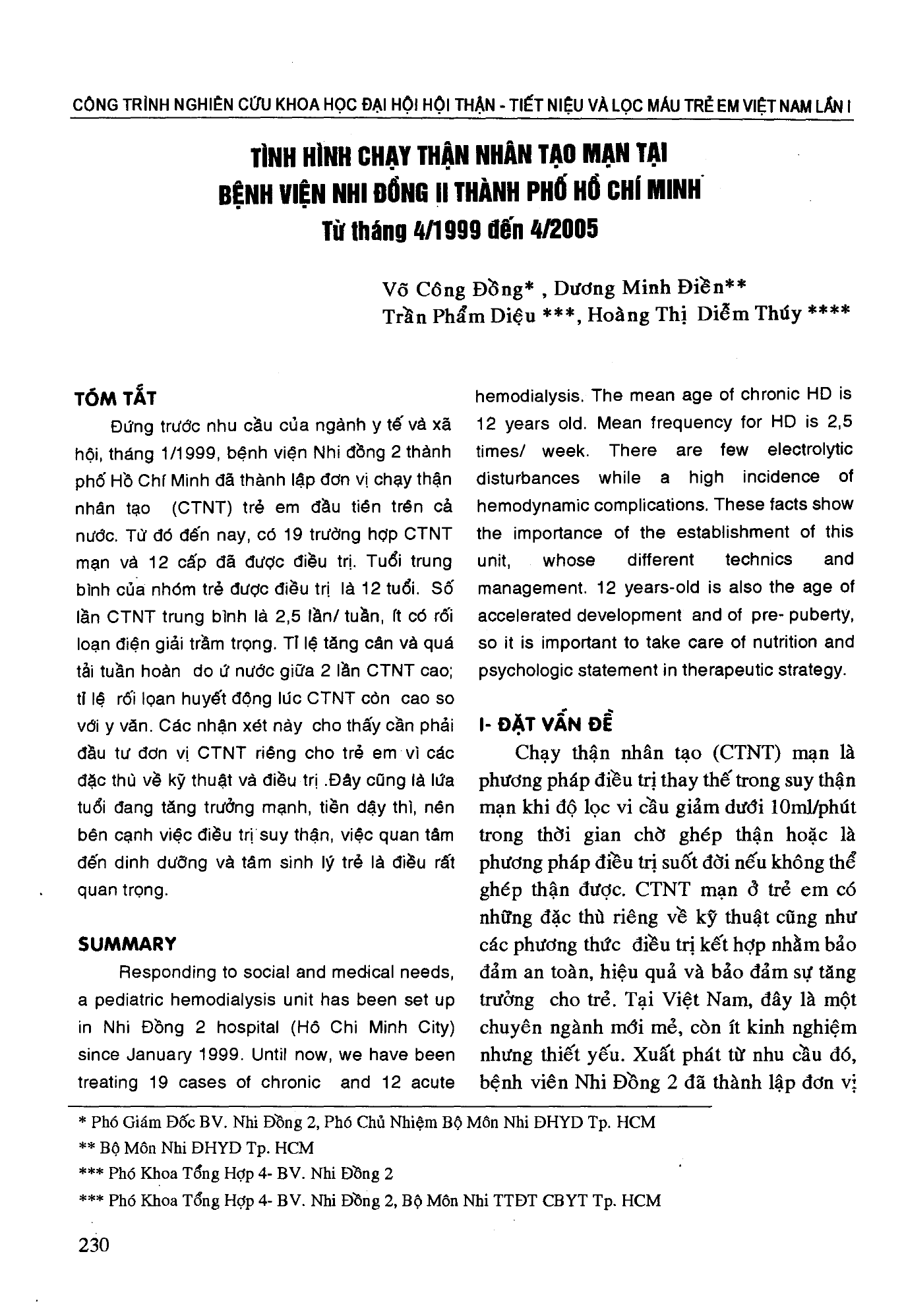 CÔNG TRÌNH NGHIÊN CỨU KHOA HỌC ĐẠI HỘI HỘI THẬN - TIẾT NIỆU VÀ LỌC MÁU TRẺ EM VIỆT NAM LẦN I

TÌNH HÌNH CHẠY THẬN NHÂN TẠO MẠN TẠI BỆNH VIỆN NHI ĐỒNG II THÀNH PHỐ HỒ CHÍ MINH
Từ tháng 4/1999 đến 4/2005

Võ Công Đồng* , Dương Minh Điền**
Trần Phẩm Diệu ***, Hoàng Thị Diễm Thúy ****

TÓM TẮT

Đứng trước nhu cầu của ngành y tế và xã hội, tháng 1/1999, bệnh viện Nhi đồng 2 thành phố Hồ Chí Minh đã thành lập đơn vị chạy thận nhân tạo (CTNT) trẻ em đầu tiên trên cả nước. Từ đó đến nay, có 19 trường hợp CTNT mạn và 12 cấp đã được điều trị. Tuổi trung bình của nhóm trẻ được điều trị là 12 tuổi. Số lần CTNT trung bình là 2,5 lần/ tuần, ít có rối loạn điện giải trầm trọng. Tỉ lệ tăng cân và quá tải tuần hoàn do ứ nước giữa 2 lần CTNT cao; tỉ lệ rối lọan huyết động lúc CTNT còn cao so với y văn. Các nhận xét này cho thấy cần phải đầu tư đơn vị CTNT riêng cho trẻ em vì các đặc thù về kỹ thuật và điều trị .Đây cũng là lứa tuổi đang tăng trưởng mạnh, tiền dậy thì, nên bên cạnh việc điều trị suy thận, việc quan tâm đến dinh dưỡng và tâm sinh lý trẻ là điều rất quan trọng.

SUMMARY

Responding to social and medical needs, a pediatric hemodialysis unit has been set up in Nhi Đồng 2 hospital (Hô Chi Minh City) since January 1999. Until now, we have been treating 19 cases of chronic and 12 acute hemodialysis. The mean age of chronic HD is 12 years old. Mean frequency for HD is 2,5 times/ week. There are few electrolytic disturbances while a high incidence of hemodynamic complications. These facts show the importance of the establishment of this unit, whose different technics and management. 12 years-old is also the age of accelerated development and of pre- puberty, so it is important to take care of nutrition and psychologic statement in therapeutic strategy.

I- ĐẶT VẤN ĐỀ

Chạy thận nhân tạo (CTNT) mạn là phương pháp điều trị thay thế trong suy thận mạn khi độ lọc vi cầu giảm dưới 10ml/phút trong thời gian chờ ghép thận hoặc là phương pháp điều trị suốt đời nếu không thể ghép thận được. CTNT mạn ở trẻ em có những đặc thù riêng về kỹ thuật cũng như các phương thức điều trị kết hợp nhằm bảo đảm an toàn, hiệu quả và bảo đảm sự tăng trưởng cho trẻ. Tại Việt Nam, đây là một chuyên ngành mới mẻ, còn ít kinh nghiệm nhưng thiết yếu. Xuất phát từ nhu cầu đó, bệnh viên Nhi Đồng 2 đã thành lập đơn vị

* Phó Giám Đốc BV. Nhi Đồng 2, Phó Chủ Nhiệm Bộ Môn Nhi ĐHYD Tp. HCM
** Bộ Môn Nhi ĐHYD Tp. HCM
*** Phó Khoa Tổng Hợp 4- BV. Nhi Đồng 2
*** Phó Khoa Tổng Hợp 4- BV. Nhi Đồng 2, Bộ Môn Nhi TTĐT CBYT Tp. HCM

230